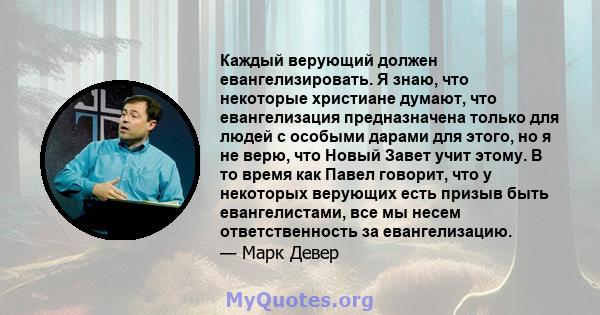 Каждый верующий должен евангелизировать. Я знаю, что некоторые христиане думают, что евангелизация предназначена только для людей с особыми дарами для этого, но я не верю, что Новый Завет учит этому. В то время как Павел говорит, что у некоторых верующих есть призыв быть евангелистами, все мы несем ответственность за евангелизацию.
— Марк Девер

MyQuotes.org